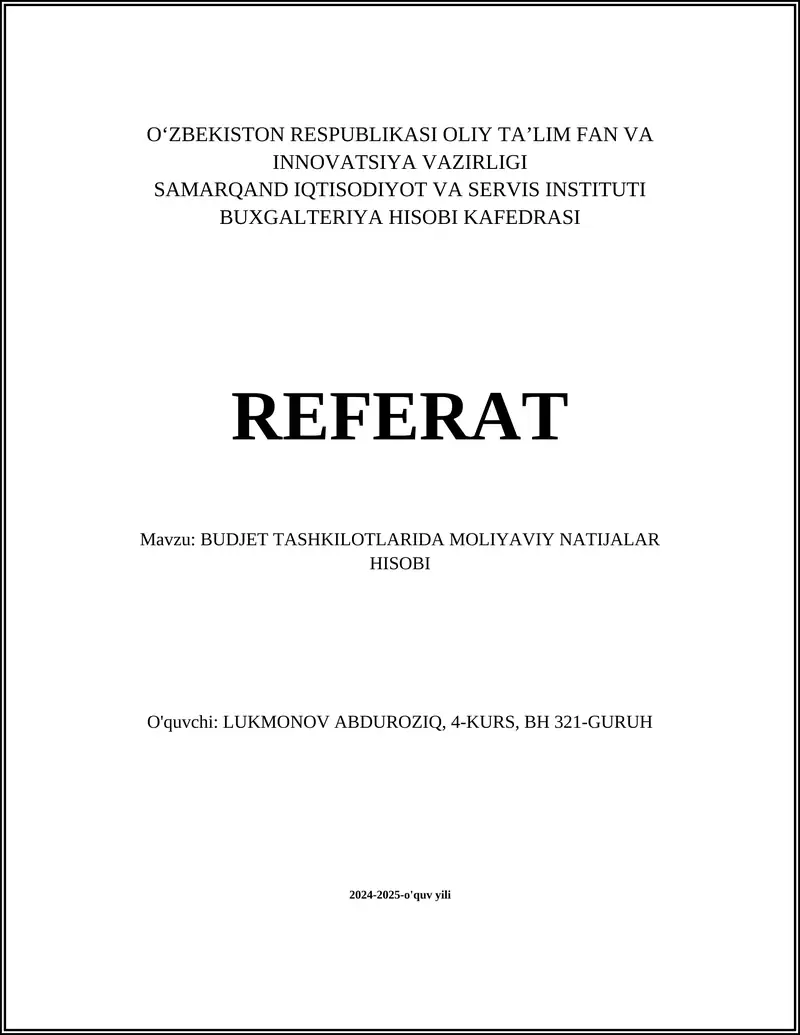 O‘ZBEKISTON RESPUBLIKASI OLIY TA’LIM FAN VA INNOVATSIYA VAZIRLIGI
SAMARQAND IQTISODIYOT VA SERVIS INSTITUTI
BUXGALTERIYA HISOBI KAFEDRASI

REFERAT

Mavzu: BUDJET TASHKILOTLARIDA MOLIYAVIY NATIJALAR HISOBI

O'quvchi: LUKMONOV ABDUROZIQ, 4-KURS, BH 321-GURUH

2024-2025-o'quv yili